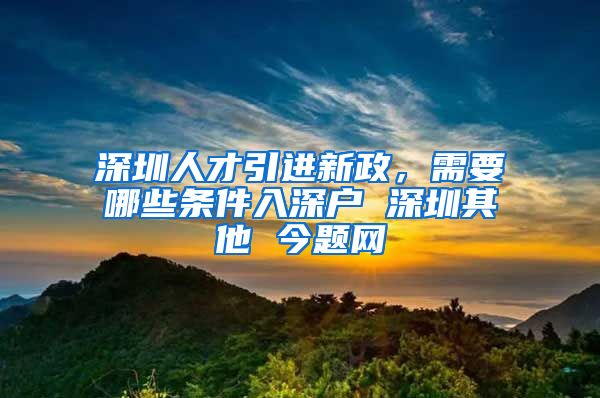 深圳人才引进新政，需要哪些条件入深户 深圳其他 今题网